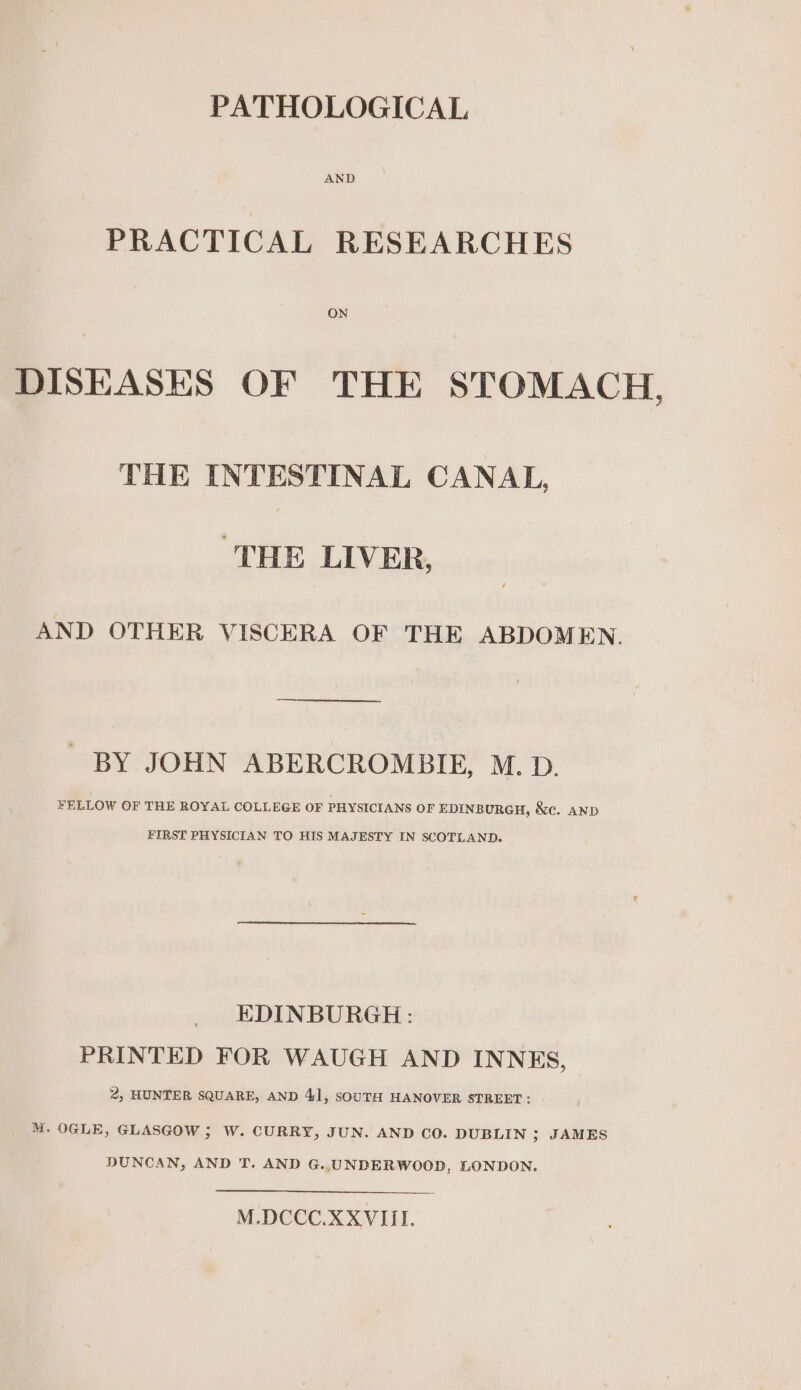 PATHOLOGICAL

AND

PRACTICAL RESEARCHES

ON

DISEASES OF THE STOMACH,

THE INTESTINAL CANAL,

THE LIVER,

AND OTHER VISCERA OF THE ABDOMEN.

BY JOHN ABERCROMBIE, M. D.

FELLOW OF THE ROYAL COLLEGE OF PHYSICIANS OF EDINBURGH, &c. AND FIRST PHYSICIAN TO HIS MAJESTY IN SCOTLAND.

EDINBURGH:
PRINTED FOR WAUGH AND INNES,
2, HUNTER SQUARE, AND 41, SOUTH HANOVER STREET:
M. OGLE, GLASGOW; W. CURRY, JUN. AND CO. DUBLIN; JAMES DUNCAN, AND T. AND G. UNDERWOOD, LONDON.

M.DCCC.XXVIII.